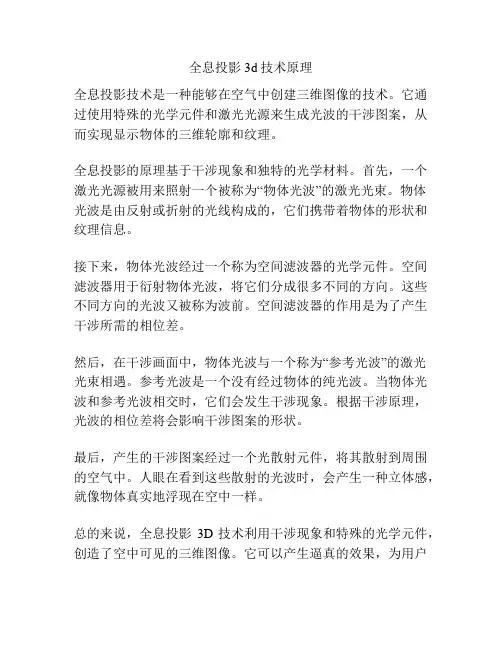 全息投影 3d 技术原理

全息投影技术是一种能够在空气中创建三维图像的技术。它通过使用特殊的光学元件和激光光源来生成光波的干涉图案，从而实现显示物体的三维轮廓和纹理。

全息投影的原理基于干涉现象和独特的光学材料。首先，一个激光光源被用来照射一个被称为“物体光波”的激光光束。物体光波是由反射或折射的光线构成的，它们携带着物体的形状和纹理信息。

接下来，物体光波经过一个称为空间滤波器的光学元件。空间滤波器用于衍射物体光波，将它们分成很多不同的方向。这些不同方向的光波又被称为波前。空间滤波器的作用是为了产生干涉所需的相位差。

然后，在干涉画面中，物体光波与一个称为“参考光波”的激光光束相遇。参考光波是一个没有经过物体的纯光波。当物体光波和参考光波相交时，它们会发生干涉现象。根据干涉原理，光波的相位差将会影响干涉图案的形状。

最后，产生的干涉图案经过一个光散射元件，将其散射到周围的空气中。人眼在看到这些散射的光波时，会产生一种立体感，就像物体真实地浮现在空中一样。

总的来说，全息投影 3D 技术利用干涉现象和特殊的光学元件，创造了空中可见的三维图像。它可以产生逼真的效果，为用户